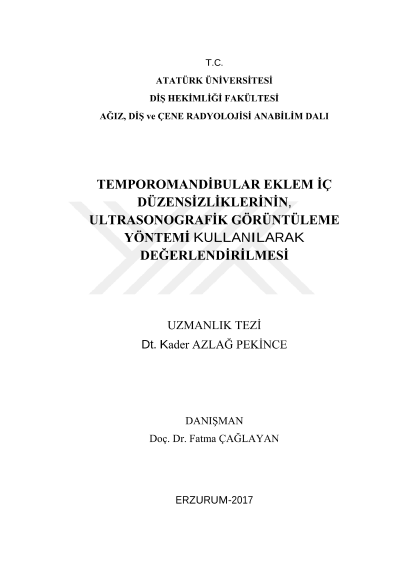 T.C.
ATATÜRK ÜNİVERSİTESİ
DİŞ HEKİMLİĞİ FAKÜLTESİ
AĞIZ, DİŞ ve ÇENE RADYOLOJİSİ ANABİLİM DALI

TEMPOROMANDİBULAR EKLEM İÇ DÜZENSİZLİKLERİNİN, ULTRASONOGRAFİK GÖRÜNTÜLEME YÖNTEMİ KULLANILARAK DEĞERLENDİRİLMESİ

UZMANLIK TEZİ
Dt. Kader AZLAĞ PEKİNCE

DANIŞMAN
Doç. Dr. Fatma ÇAĞLAYAN

ERZURUM-2017